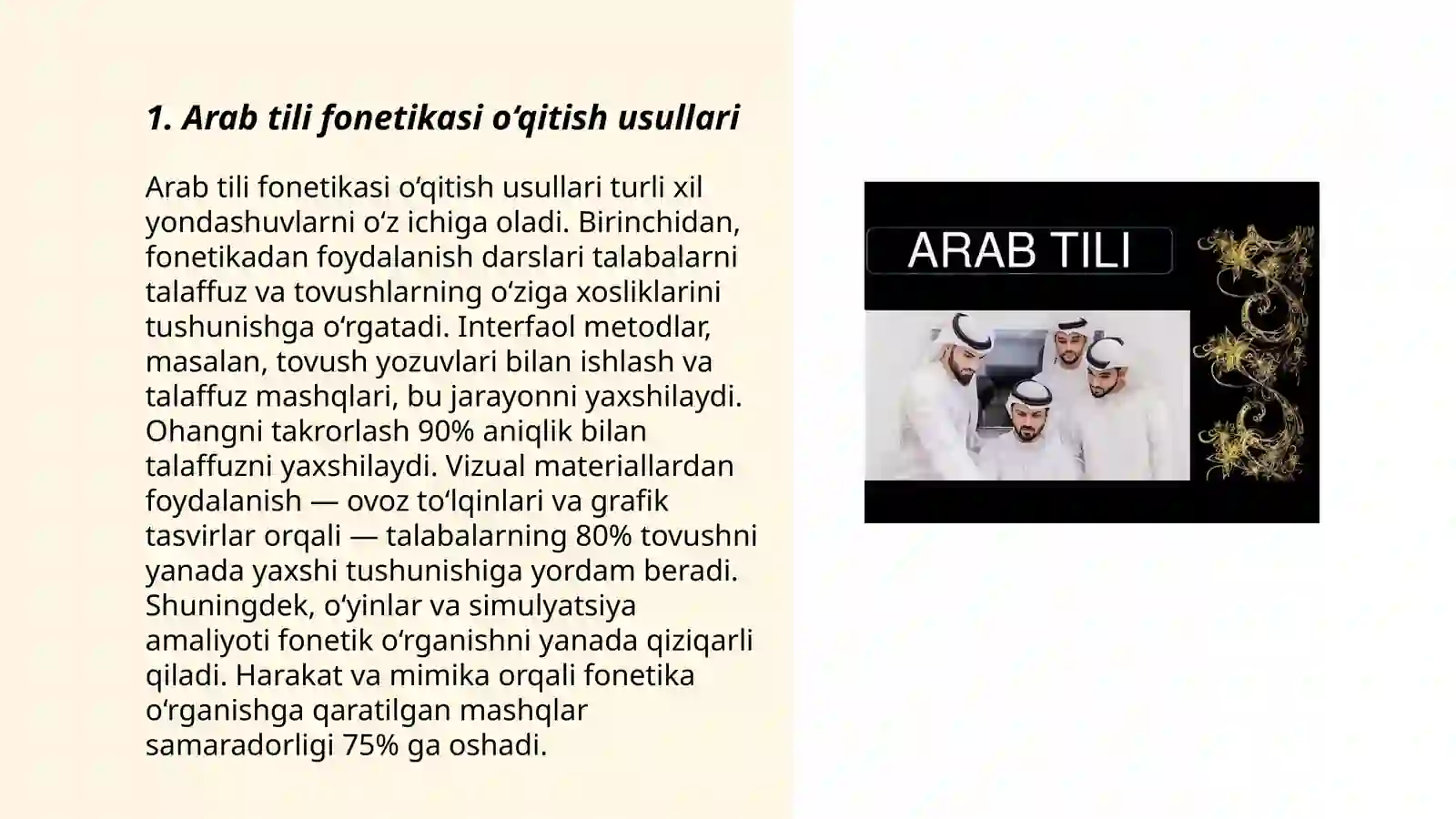 1. Arab tili fonetikasi oʻqitish usullari

Arab tili fonetikasi oʻqitish usullari turli xil yondashuvlarni oʻz ichiga oladi. Birinchidan, fonetikadan foydalanish darslari talabalarni talaffuz va tovushlarning oʻziga xosliklarini tushunishga oʻrgatadi. Interfaol metodlar, masalan, tovush yozuvlari bilan ishlash va talaffuz mashqlari, bu jarayonni yaxshilaydi. Ohangni takrorlash 90% aniqlik bilan talaffuzni yaxshilaydi. Vizual materiallardan foydalanish — ovoz toʻlqinlari va grafik tasvirlar orqali — talabalarning 80% tovushni yanada yaxshi tushunishiga yordam beradi. Shuningdek, oʻyinlar va simulyatsiya amaliyoti fonetik oʻrganishni yanada qiziqarli qiladi. Harakat va mimika orqali fonetika oʻrganishga qaratilgan mashqlar samaradorligi 75% ga oshadi.

ARAB TILI